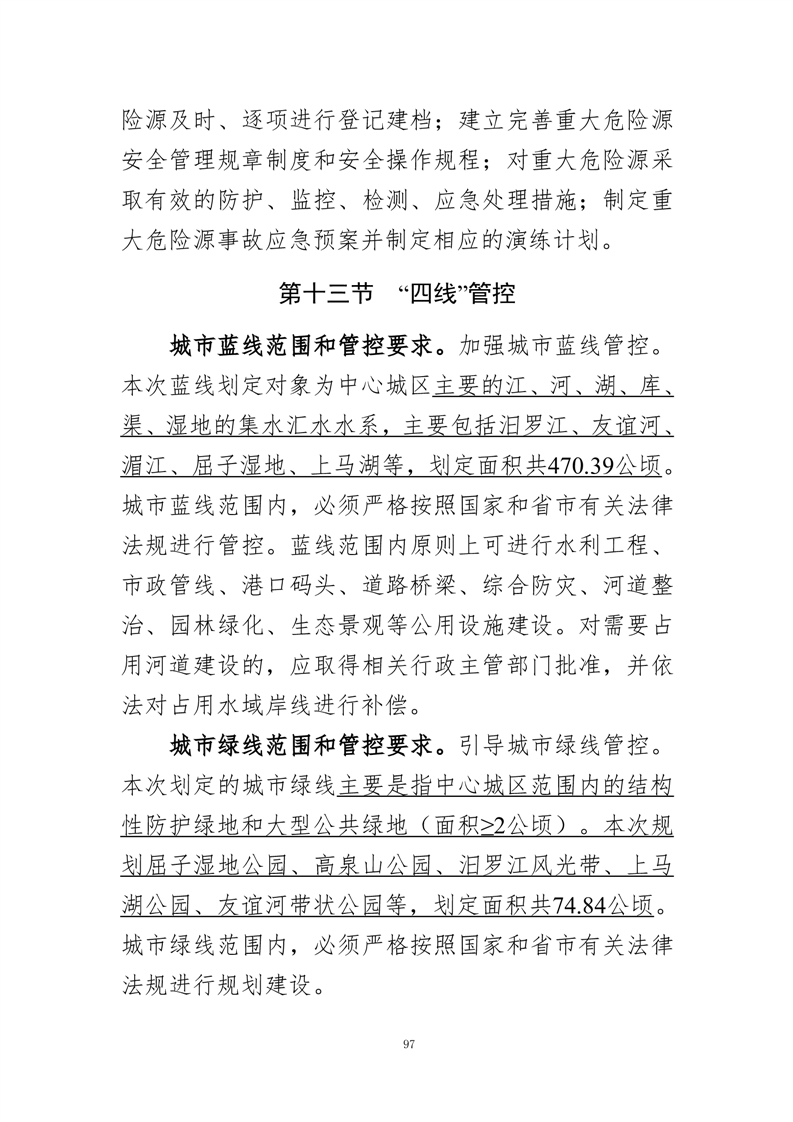 险源及时、逐项进行登记建档；建立完善重大危险源安全管理规章制度和安全操作规程；对重大危险源采取有效的防护、监控、检测、应急处理措施；制定重大危险源事故应急预案并制定相应的演练计划。

第十三节 “四线”管控

城市蓝线范围和管控要求。加强城市蓝线管控。本次蓝线划定对象为中心城区主要的江、河、湖、库、渠、湿地的集水汇水水系，主要包括汨罗江、友谊河、湄江、屈子湿地、上马湖等，划定面积共470.39公顷。城市蓝线范围内，必须严格按照国家和省市有关法律法规进行管控。蓝线范围内原则上可进行水利工程、市政管线、港口码头、道路桥梁、综合防灾、河道整治、园林绿化、生态景观等公用设施建设。对需要占用河道建设的，应取得相关行政主管部门批准，并依法对占用水域岸线进行补偿。

城市绿线范围和管控要求。引导城市绿线管控。本次划定的城市绿线主要是指中心城区范围内的结构性防护绿地和大型公共绿地（面积≥2公顷）。本次规划屈子湿地公园、高泉山公园、汨罗江风光带、上马湖公园、友谊河带状公园等，划定面积共74.84公顷。城市绿线范围内，必须严格按照国家和省市有关法律法规进行规划建设。

97